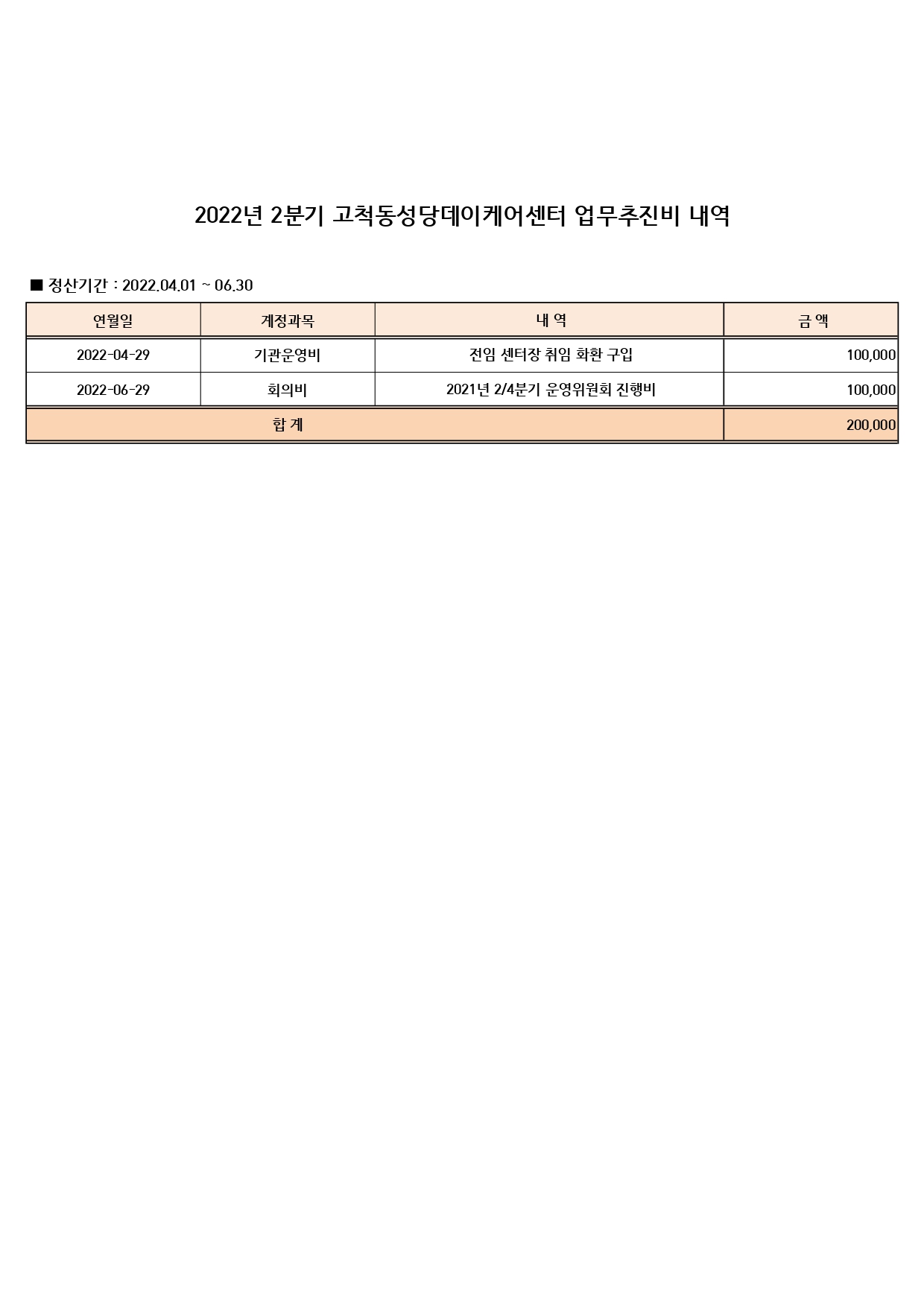 2022년 2분기 고척동성당데이케어센터 업무추진비 내역

■ 정산기간 : 2022.04.01 ~ 06.30

| 연월일 | 계정과목 | 내 역 | 금 액 |
|---|---|---|---|
| 2022-04-29 | 기관운영비 | 전임 센터장 취임 화환 구입 | 100,000 |
| 2022-06-29 | 회의비 | 2021년 2/4분기 운영위원회 진행비 | 100,000 |
| 합 계 | | | 200,000 |